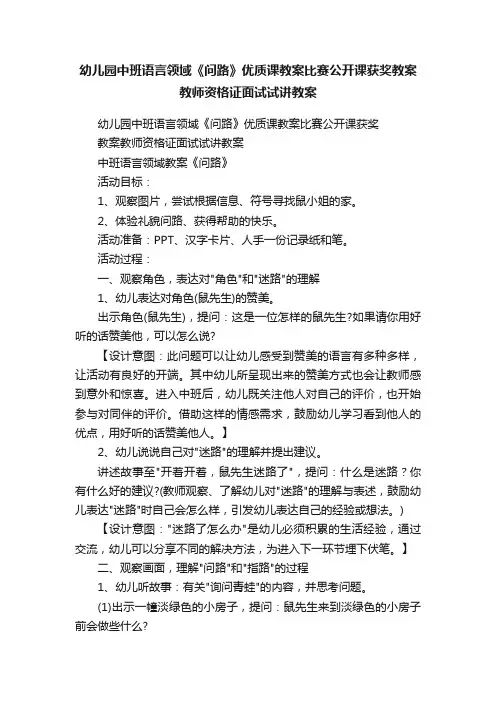 幼儿园中班语言领域《问路》优质课教案比赛公开课获奖教案教师资格证面试试讲教案

幼儿园中班语言领域《问路》优质课教案比赛公开课获奖教案教师资格证面试试讲教案

中班语言领域教案《问路》

活动目标：

1、观察图片，尝试根据信息、符号寻找鼠小姐的家。

2、体验礼貌问路、获得帮助的快乐。

活动准备：PPT、汉字卡片、人手一份记录纸和笔。

活动过程：

一、观察角色，表达对"角色"和"迷路"的理解

1、幼儿表达对角色(鼠先生)的赞美。

出示角色(鼠先生)，提问：这是一位怎样的鼠先生?如果请你用好听的话赞美他，可以怎么说?

【设计意图：此问题可以让幼儿感受到赞美的语言有多种多样，让活动有良好的开端。其中幼儿所呈现出来的赞美方式也会让教师感到意外和惊喜。进入中班后，幼儿既关注他人对自己的评价，也开始参与对同伴的评价。借助这样的情感需求，鼓励幼儿学习看到他人的优点，用好听的话赞美他人。】

2、幼儿说说自己对"迷路"的理解并提出建议。

讲述故事至"开着开着，鼠先生迷路了"，提问：什么是迷路？你有什么好的建议?(教师观察、了解幼儿对"迷路"的理解与表述，鼓励幼儿表达"迷路"时自己会怎么样，引发幼儿表达自己的经验或想法。)

【设计意图："迷路了怎么办"是幼儿必须积累的生活经验，通过交流，幼儿可以分享不同的解决方法，为进入下一环节埋下伏笔。】

二、观察画面，理解"问路"和"指路"的过程

1、幼儿听故事：有关"询问青蛙"的内容，并思考问题。

(1)出示一幢淡绿色的小房子，提问：鼠先生来到淡绿色的小房子前会做些什么?